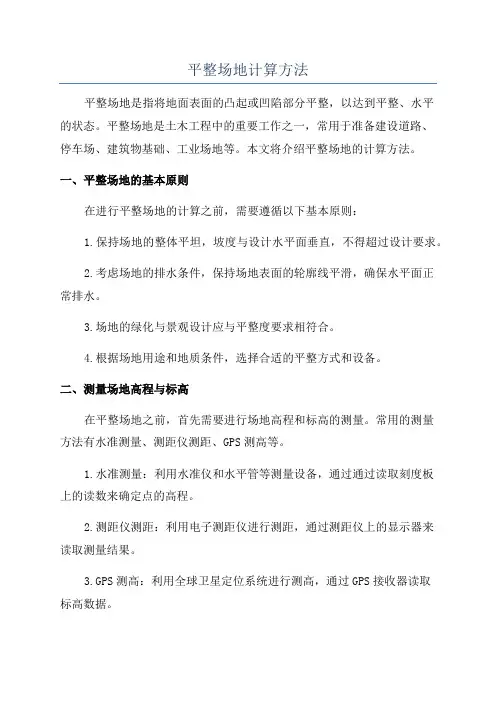 平整场地计算方法

平整场地是指将地面表面的凸起或凹陷部分平整，以达到平整、水平的状态。平整场地是土木工程中的重要工作之一，常用于准备建设道路、停车场、建筑物基础、工业场地等。本文将介绍平整场地的计算方法。

一、平整场地的基本原则

在进行平整场地的计算之前，需要遵循以下基本原则：

1.保持场地的整体平坦，坡度与设计水平面垂直，不得超过设计要求。

2.考虑场地的排水条件，保持场地表面的轮廓线平滑，确保水平面正常排水。

3.场地的绿化与景观设计应与平整度要求相符合。

4.根据场地用途和地质条件，选择合适的平整方式和设备。

二、测量场地高程与标高

在平整场地之前，首先需要进行场地高程和标高的测量。常用的测量方法有水准测量、测距仪测距、GPS测高等。

1.水准测量：利用水准仪和水平管等测量设备，通过通过读取刻度板上的读数来确定点的高程。

2.测距仪测距：利用电子测距仪进行测距，通过测距仪上的显示器来读取测量结果。

3.GPS测高：利用全球卫星定位系统进行测高，通过GPS接收器读取标高数据。